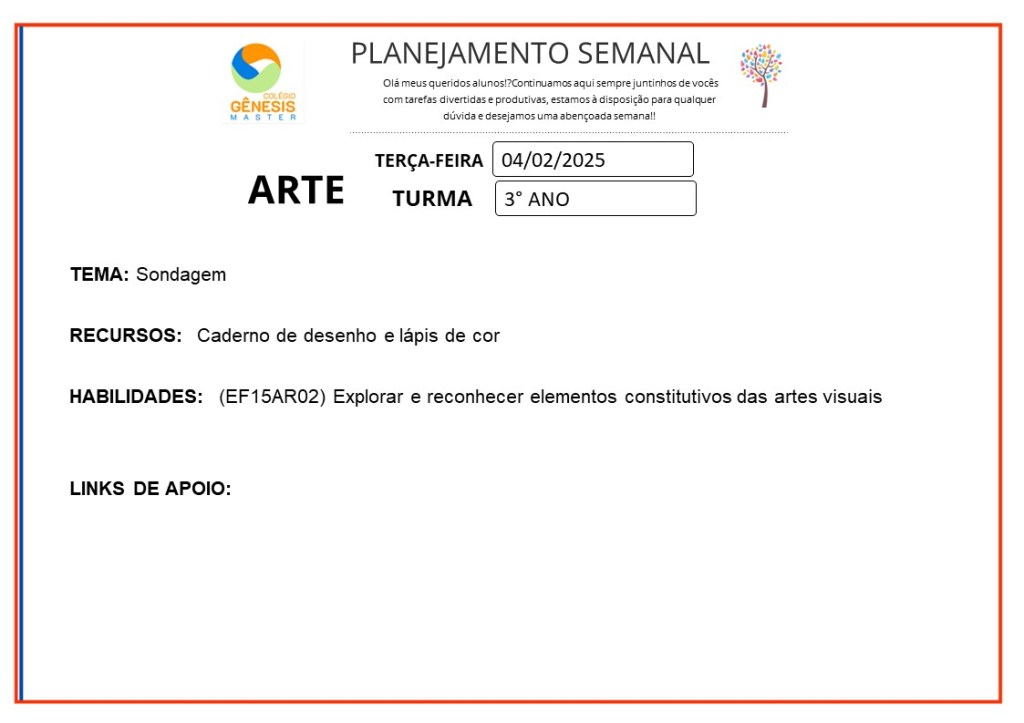 COLÉGIO
GÊNESIS
MASTER

PLANEJAMENTO SEMANAL

Olá meus queridos alunos!?Continuamos aqui sempre juntinhos de vocês com tarefas divertidas e produtivas, estamos à disposição para qualquer dúvida e desejamos uma abençoada semana!!

ARTE

TERÇA-FEIRA 04/02/2025

TURMA 3° ANO

TEMA: Sondagem

RECURSOS: Caderno de desenho e lápis de cor

HABILIDADES: (EF15AR02) Explorar e reconhecer elementos constitutivos das artes visuais

LINKS DE APOIO: